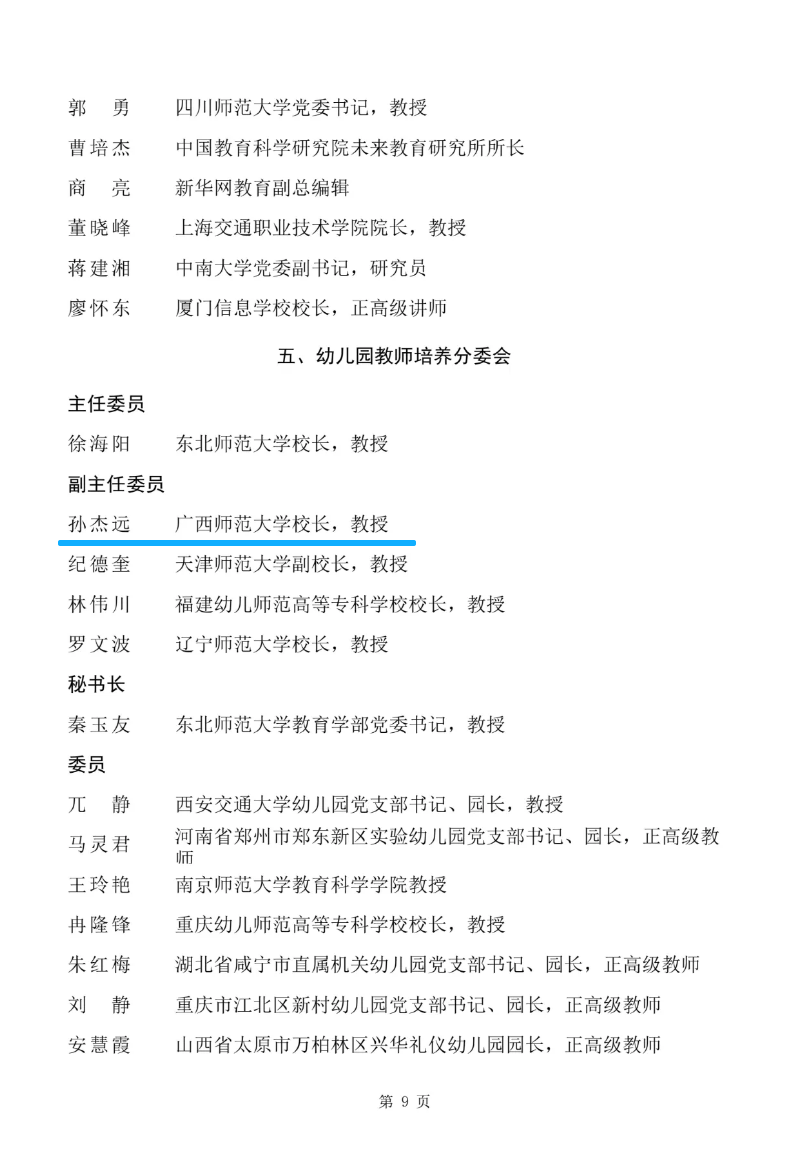 郭　勇　　四川师范大学党委书记，教授

曹培杰　　中国教育科学研究院未来教育研究所所长

商　亮　　新华网教育副总编辑

董晓峰　　上海交通职业技术学院院长，教授

蒋建湘　　中南大学党委副书记，研究员

廖怀东　　厦门信息学校校长，正高级讲师

五、幼儿园教师培养分委会

主任委员

徐海阳　　东北师范大学校长，教授

副主任委员

孙杰远　　广西师范大学校长，教授

纪德奎　　天津师范大学副校长，教授

林伟川　　福建幼儿师范高等专科学校校长，教授

罗文波　　辽宁师范大学校长，教授

秘书长

秦玉友　　东北师范大学教育学部党委书记，教授

委员

兀　静　　西安交通大学幼儿园党支部书记、园长，教授

马灵君　　河南省郑州市郑东新区实验幼儿园党支部书记、园长，正高级教师

王玲艳　　南京师范大学教育科学学院教授

冉隆锋　　重庆幼儿师范高等专科学校校长，教授

朱红梅　　湖北省咸宁市直属机关幼儿园党支部书记、园长，正高级教师

刘　静　　重庆市江北区新村幼儿园党支部书记、园长，正高级教师

安慧霞　　山西省太原市万柏林区兴华礼仪幼儿园园长，正高级教师

第 9 页